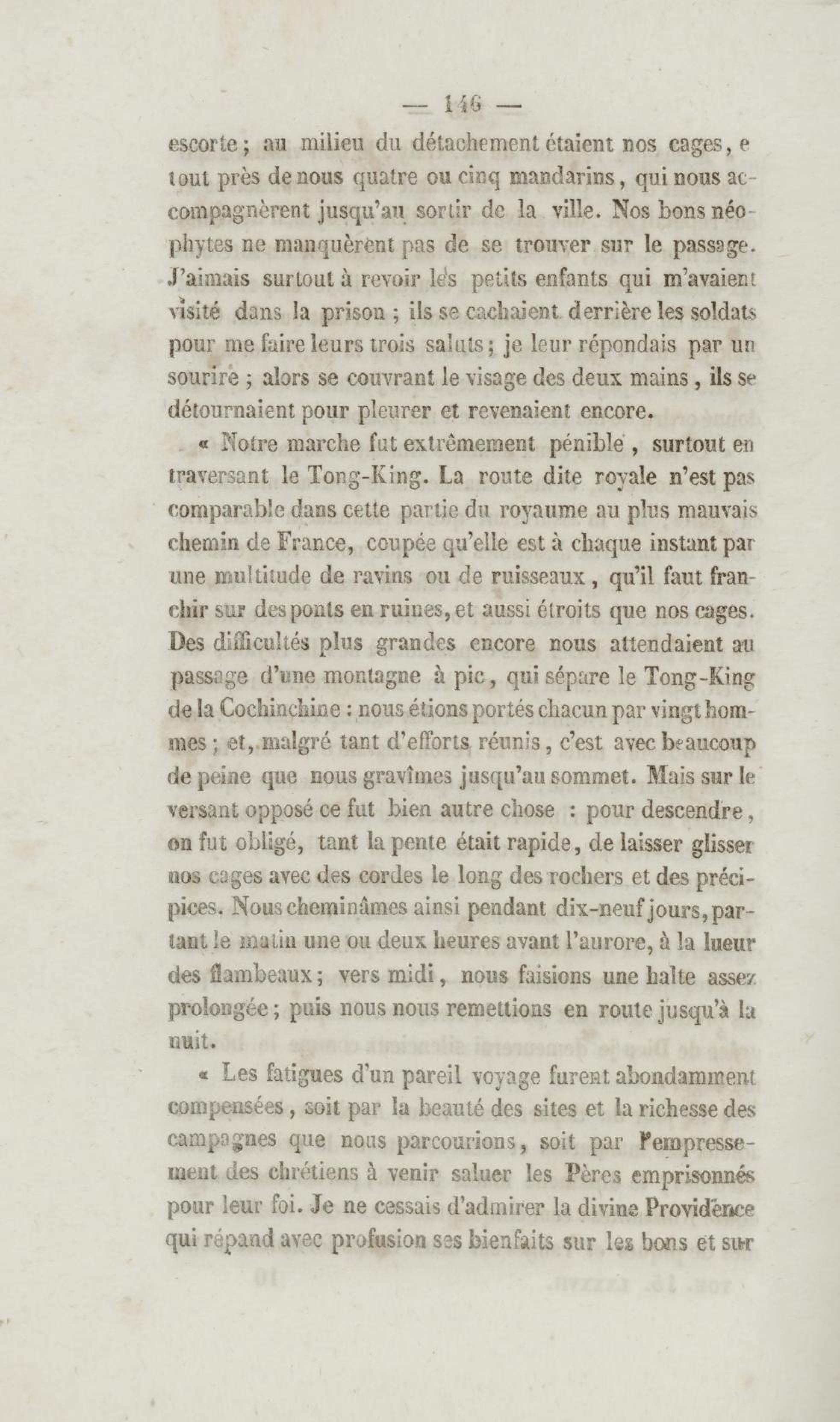 — 146 —

escorte ; au milieu du détachement étaient nos cages, e tout près de nous quatre ou cinq mandarins, qui nous accompagnèrent jusqu'au sortir de la ville. Nos bons néophytes ne manquèrent pas de se trouver sur le passage. J'aimais surtout à revoir les petits enfants qui m'avaient visité dans la prison ; ils se cachaient derrière les soldats pour me faire leurs trois saluts ; je leur répondais par un sourire ; alors se couvrant le visage des deux mains, ils se détournaient pour pleurer et revenaient encore.

« Notre marche fut extrêmement pénible, surtout en traversant le Tong-King. La route dite royale n'est pas comparable dans cette partie du royaume au plus mauvais chemin de France, coupée qu'elle est à chaque instant par une multitude de ravins ou de ruisseaux, qu'il faut franchir sur des ponts en ruines, et aussi étroits que nos cages. Des difficultés plus grandes encore nous attendaient au passage d'une montagne à pic, qui sépare le Tong-King de la Cochinchine : nous étions portés chacun par vingt hommes ; et, malgré tant d'efforts réunis, c'est avec beaucoup de peine que nous gravîmes jusqu'au sommet. Mais sur le versant opposé ce fut bien autre chose : pour descendre, on fut obligé, tant la pente était rapide, de laisser glisser nos cages avec des cordes le long des rochers et des précipices. Nous cheminâmes ainsi pendant dix-neuf jours, partant le matin une ou deux heures avant l'aurore, à la lueur des flambeaux ; vers midi, nous faisions une halte assez prolongée ; puis nous nous remettions en route jusqu'à la nuit.

« Les fatigues d'un pareil voyage furent abondamment compensées, soit par la beauté des sites et la richesse des campagnes que nous parcourions, soit par l'empressement des chrétiens à venir saluer les Pères emprisonnés pour leur foi. Je ne cessais d'admirer la divine Providence qui répand avec profusion ses bienfaits sur les bons et sur